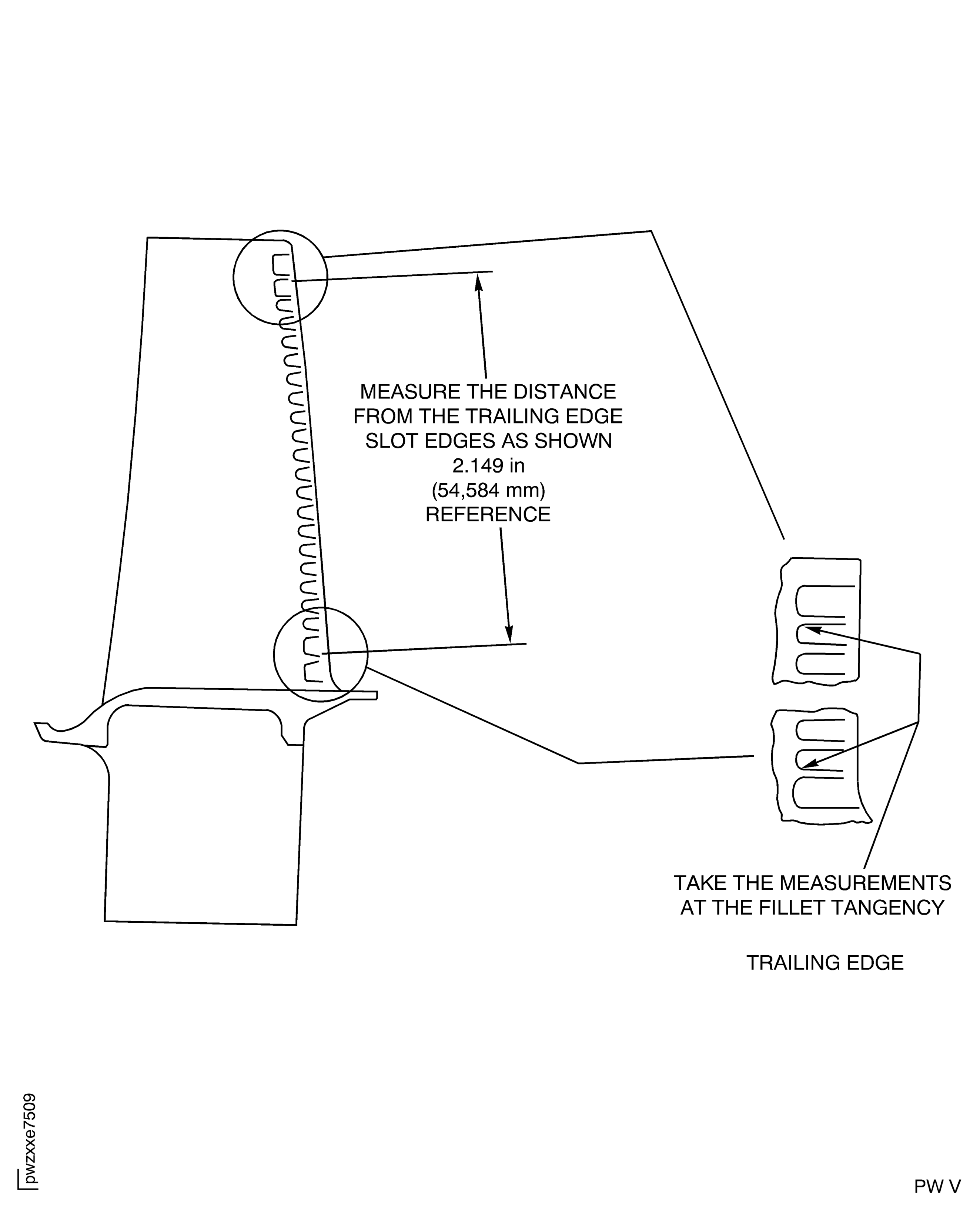 MEASURE THE DISTANCE FROM THE TRAILING EDGE SLOT EDGES AS SHOWN
2.149 in
(54,584 mm)
REFERENCE

TAKE THE MEASUREMENTS AT THE FILLET TANGENCY

TRAILING EDGE

pwzxxe7509

PW V